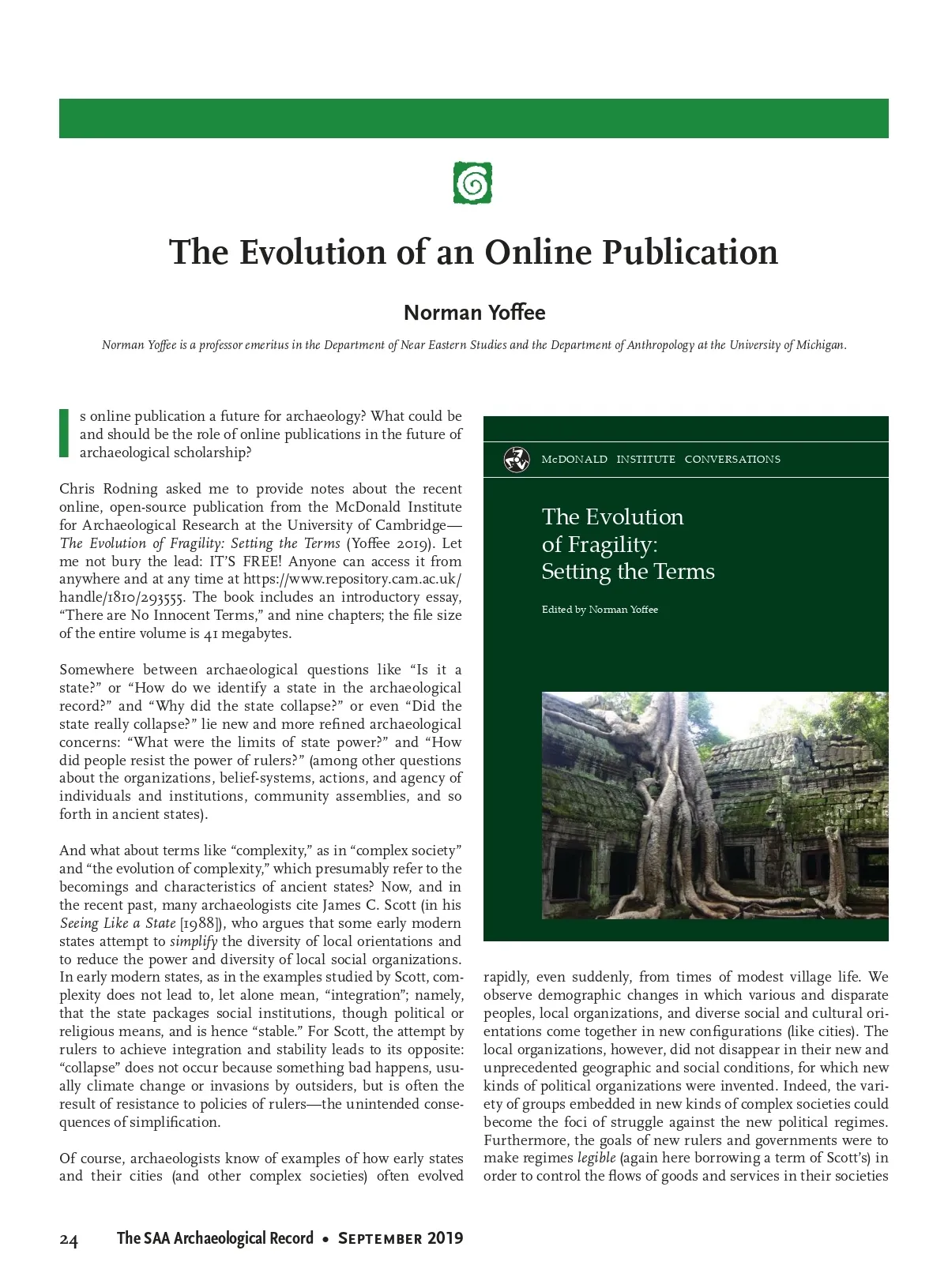 The Evolution of an Online Publication

Norman Yoffee

Norman Yoffee is a professor emeritus in the Department of Near Eastern Studies and the Department of Anthropology at the University of Michigan.

Is online publication a future for archaeology? What could be and should be the role of online publications in the future of archaeological scholarship?

Chris Rodning asked me to provide notes about the recent online, open-source publication from the McDonald Institute for Archaeological Research at the University of Cambridge—The Evolution of Fragility: Setting the Terms (Yoffee 2019). Let me not bury the lead: IT'S FREE! Anyone can access it from anywhere and at any time at https://www.repository.cam.ac.uk/handle/1810/293555. The book includes an introductory essay, "There are No Innocent Terms," and nine chapters; the file size of the entire volume is 41 megabytes.

Somewhere between archaeological questions like "Is it a state?" or "How do we identify a state in the archaeological record?" and "Why did the state collapse?" or even "Did the state really collapse?" lie new and more refined archaeological concerns: "What were the limits of state power?" and "How did people resist the power of rulers?" (among other questions about the organizations, belief-systems, actions, and agency of individuals and institutions, community assemblies, and so forth in ancient states).

And what about terms like "complexity," as in "complex society" and "the evolution of complexity," which presumably refer to the becomings and characteristics of ancient states? Now, and in the recent past, many archaeologists cite James C. Scott (in his Seeing Like a State [1988]), who argues that some early modern states attempt to simplify the diversity of local orientations and to reduce the power and diversity of local social organizations. In early modern states, as in the examples studied by Scott, complexity does not lead to, let alone mean, "integration"; namely, that the state packages social institutions, though political or religious means, and is hence "stable." For Scott, the attempt by rulers to achieve integration and stability leads to its opposite: "collapse" does not occur because something bad happens, usually climate change or invasions by outsiders, but is often the result of resistance to policies of rulers—the unintended consequences of simplification.

Of course, archaeologists know of examples of how early states and their cities (and other complex societies) often evolved

McDONALD INSTITUTE CONVERSATIONS

The Evolution of Fragility: Setting the Terms

Edited by Norman Yoffee

rapidly, even suddenly, from times of modest village life. We observe demographic changes in which various and disparate peoples, local organizations, and diverse social and cultural orientations come together in new configurations (like cities). The local organizations, however, did not disappear in their new and unprecedented geographic and social conditions, for which new kinds of political organizations were invented. Indeed, the variety of groups embedded in new kinds of complex societies could become the foci of struggle against the new political regimes. Furthermore, the goals of new rulers and governments were to make regimes legible (again here borrowing a term of Scott's) in order to control the flows of goods and services in their societies

24 The SAA Archaeological Record • September 2019